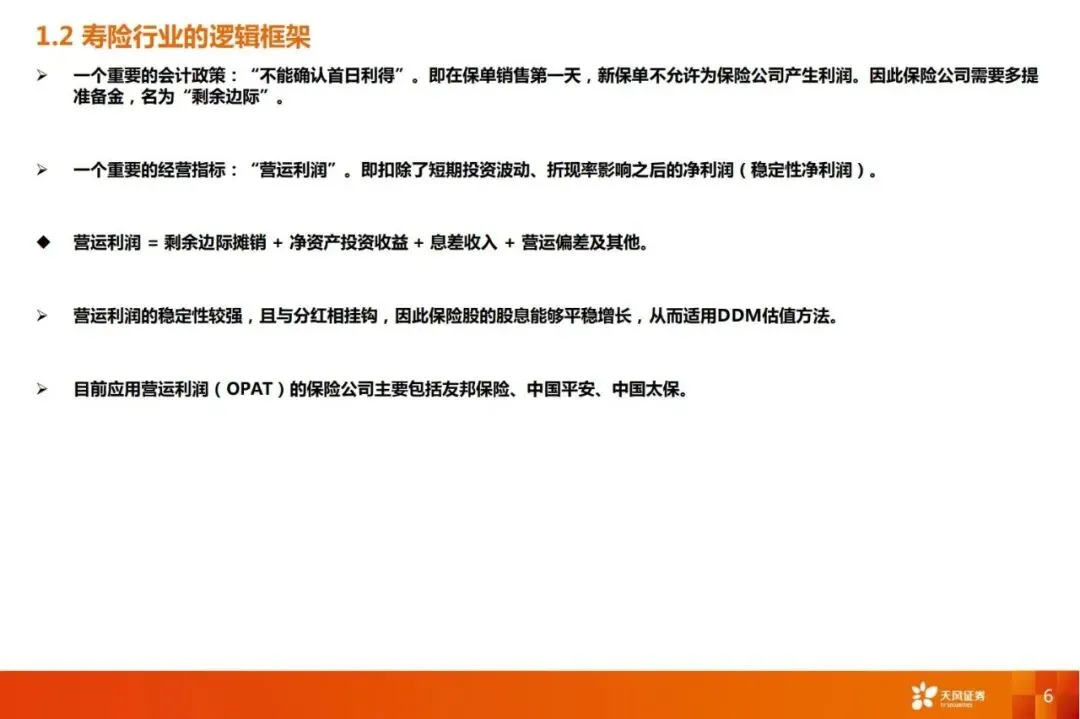 1.2 寿险行业的逻辑框架

➢ 一个重要的会计政策：“不能确认首日利得”。即在保单销售第一天，新保单不允许为保险公司产生利润。因此保险公司需要多提准备金，名为“剩余边际”。

➢ 一个重要的经营指标：“营运利润”。即扣除了短期投资波动、折现率影响之后的净利润（稳定性净利润）。

◆ 营运利润 = 剩余边际摊销 + 净资产投资收益 + 息差收入 + 营运偏差及其他。

➢ 营运利润的稳定性较强，且与分红相挂钩，因此保险股的股息能够平稳增长，从而适用DDM估值方法。

➢ 目前应用营运利润（OPAT）的保险公司主要包括友邦保险、中国平安、中国太保。

天风证券

6